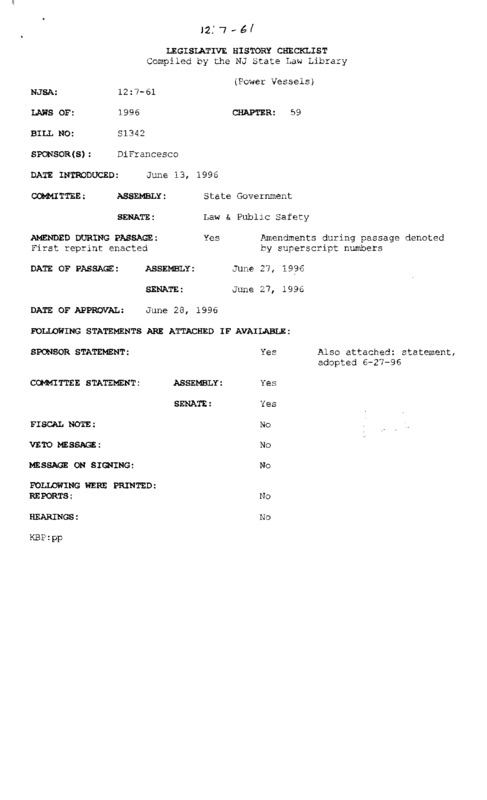 12:7-61

LEGISLATIVE HISTORY CHECKLIST
Compiled by the NJ State Law Library

(Power Vessels)

NJSA: 12:7-61

LAWS OF: 1996 CHAPTER: 59

BILL NO: S1342

SPONSOR(S): DiFrancesco

DATE INTRODUCED: June 13, 1996

COMMITTEE: ASSEMBLY: State Government

SENATE: Law & Public Safety

AMENDED DURING PASSAGE: Yes Amendments during passage denoted by superscript numbers
First reprint enacted

DATE OF PASSAGE: ASSEMBLY: June 27, 1996

SENATE: June 27, 1996

DATE OF APPROVAL: June 28, 1996

FOLLOWING STATEMENTS ARE ATTACHED IF AVAILABLE:

SPONSOR STATEMENT: Yes Also attached: statement, adopted 6-27-96

COMMITTEE STATEMENT: ASSEMBLY: Yes

SENATE: Yes

FISCAL NOTE: No

VETO MESSAGE: No

MESSAGE ON SIGNING: No

FOLLOWING WERE PRINTED:
REPORTS: No

HEARINGS: No

KBP:pp